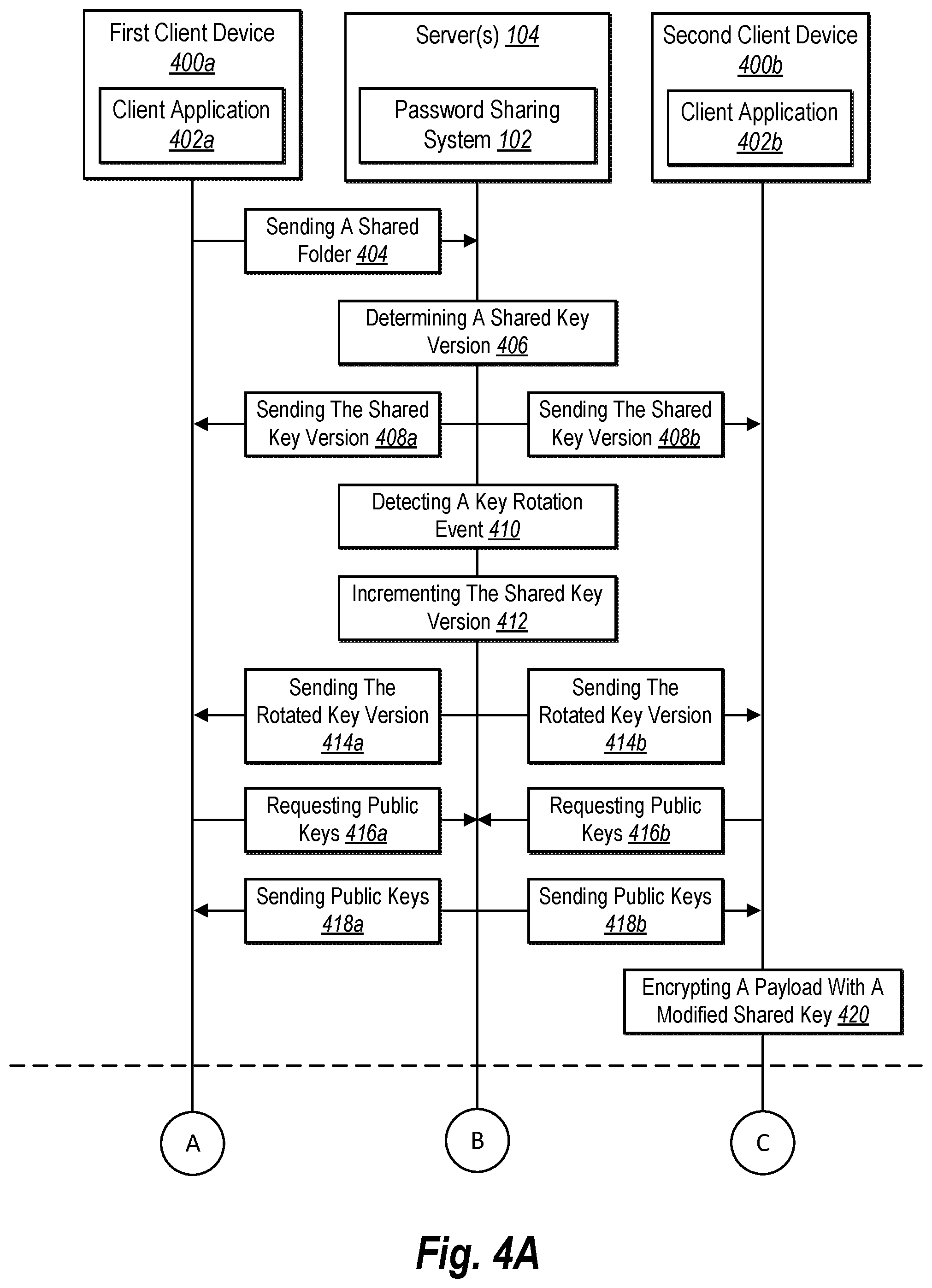 First Client Device 400a

Client Application 402a

Server(s) 104

Password Sharing System 102

Second Client Device 400b

Client Application 402b

Sending A Shared Folder 404

Determining A Shared Key Version 406

Sending The Shared Key Version 408a

Sending The Shared Key Version 408b

Detecting A Key Rotation Event 410

Incrementing The Shared Key Version 412

Sending The Rotated Key Version 414a

Sending The Rotated Key Version 414b

Requesting Public Keys 416a

Requesting Public Keys 416b

Sending Public Keys 418a

Sending Public Keys 418b

Encrypting A Payload With A Modified Shared Key 420

A

B

C

Fig. 4A